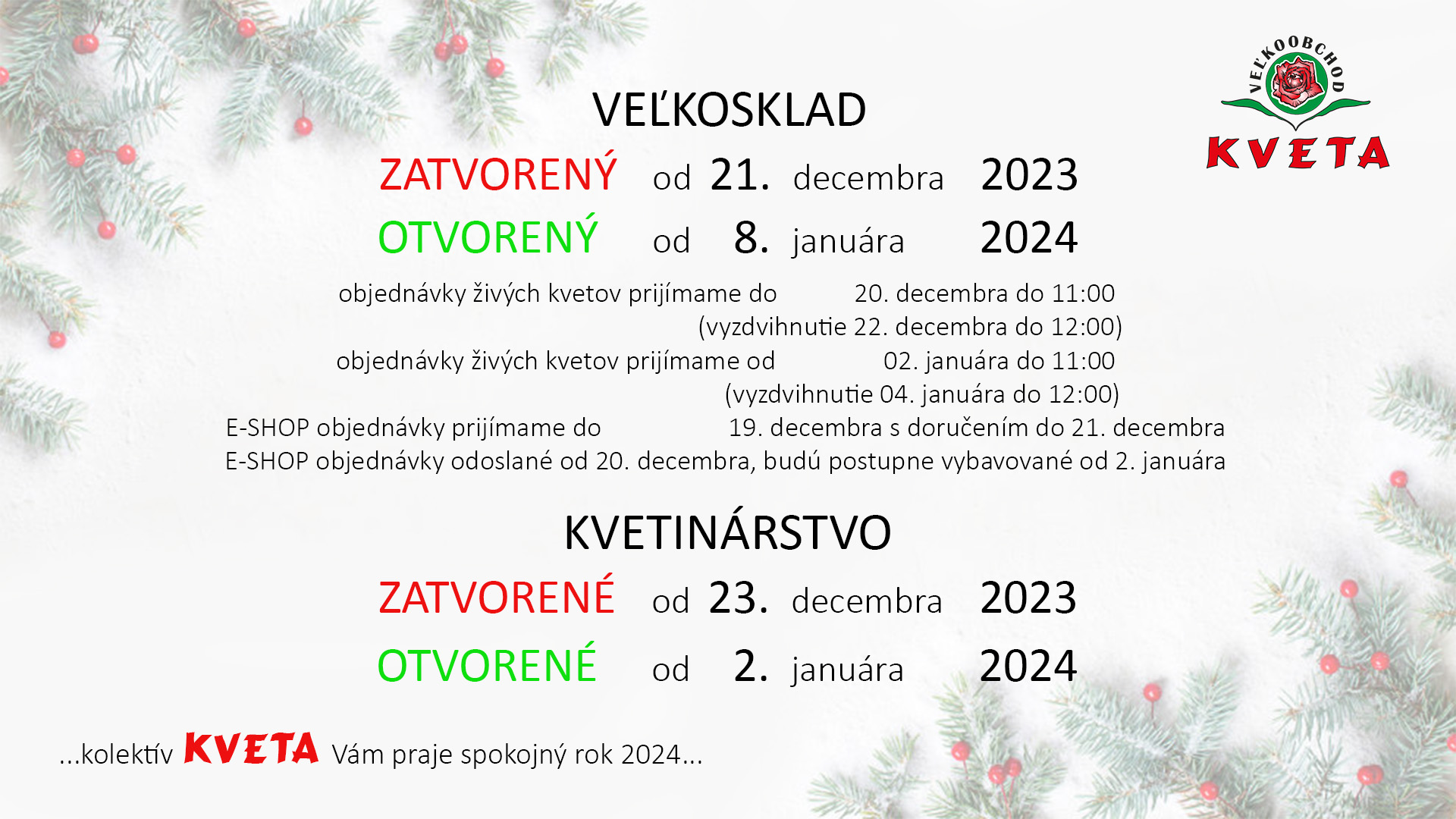 VEĽKOOBCHOD
KVETA

VEĽKOSKLAD

ZATVORENÝ od 21. decembra 2023
OTVORENÝ od 8. januára 2024

objednávky živých kvetov prijímame do 20. decembra do 11:00
(vyzdvihnutie 22. decembra do 12:00)
objednávky živých kvetov prijímame od 02. januára do 11:00
(vyzdvihnutie 04. januára do 12:00)
E-SHOP objednávky prijímame do 19. decembra s doručením do 21. decembra
E-SHOP objednávky odoslané od 20. decembra, budú postupne vybavované od 2. januára

KVETINÁRSTVO

ZATVORENÉ od 23. decembra 2023
OTVORENÉ od 2. januára 2024

...kolektív KVETA Vám praje spokojný rok 2024...